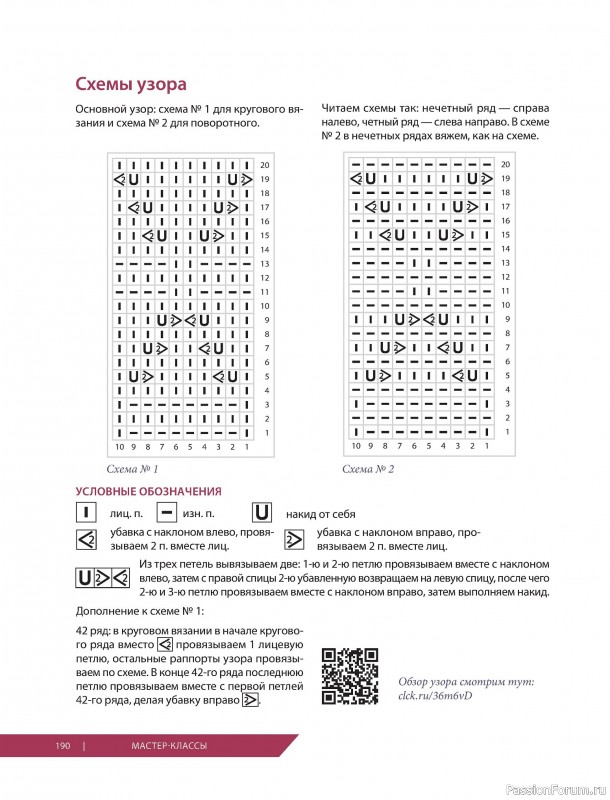 Схемы узора

Основной узор: схема № 1 для кругового вязания и схема № 2 для поворотного.

Читаем схемы так: нечетный ряд — справа налево, четный ряд — слева направо. В схеме № 2 в нечетных рядах вяжем, как на схеме.

20 19 18 17 16 15 14 13 12 11 10 9 8 7 6 5 4 3 2 1

10 9 8 7 6 5 4 3 2 1

Схема № 1

20 19 18 17 16 15 14 13 12 11 10 9 8 7 6 5 4 3 2 1

10 9 8 7 6 5 4 3 2 1

Схема № 2

УСЛОВНЫЕ ОБОЗНАЧЕНИЯ

лиц. п. изн. п. накид от себя

убавка с наклоном влево, провязываем 2 п. вместе лиц.

убавка с наклоном вправо, провязываем 2 п. вместе лиц.

Из трех петель вывязываем две: 1-ю и 2-ю петлю провязываем вместе с наклоном влево, затем с правой спицы 2-ю убавленную возвращаем на левую спицу, после чего 2-ю и 3-ю петлю провязываем вместе с наклоном вправо, затем выполняем накид.

Дополнение к схеме № 1:

42 ряд: в круговом вязании в начале кругового ряда вместо провязываем 1 лицевую петлю, остальные раппорты узора провязываем по схеме. В конце 42-го ряда последнюю петлю провязываем вместе с первой петлей 42-го ряда, делая убавку вправо.

Обзор узора смотрим тут: clck.ru/36m6vD

190 | МАСТЕР-КЛАССЫ

PassionForum.ru